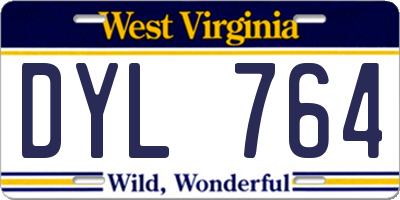 West Virginia

DYL 764

Wild, Wonderful